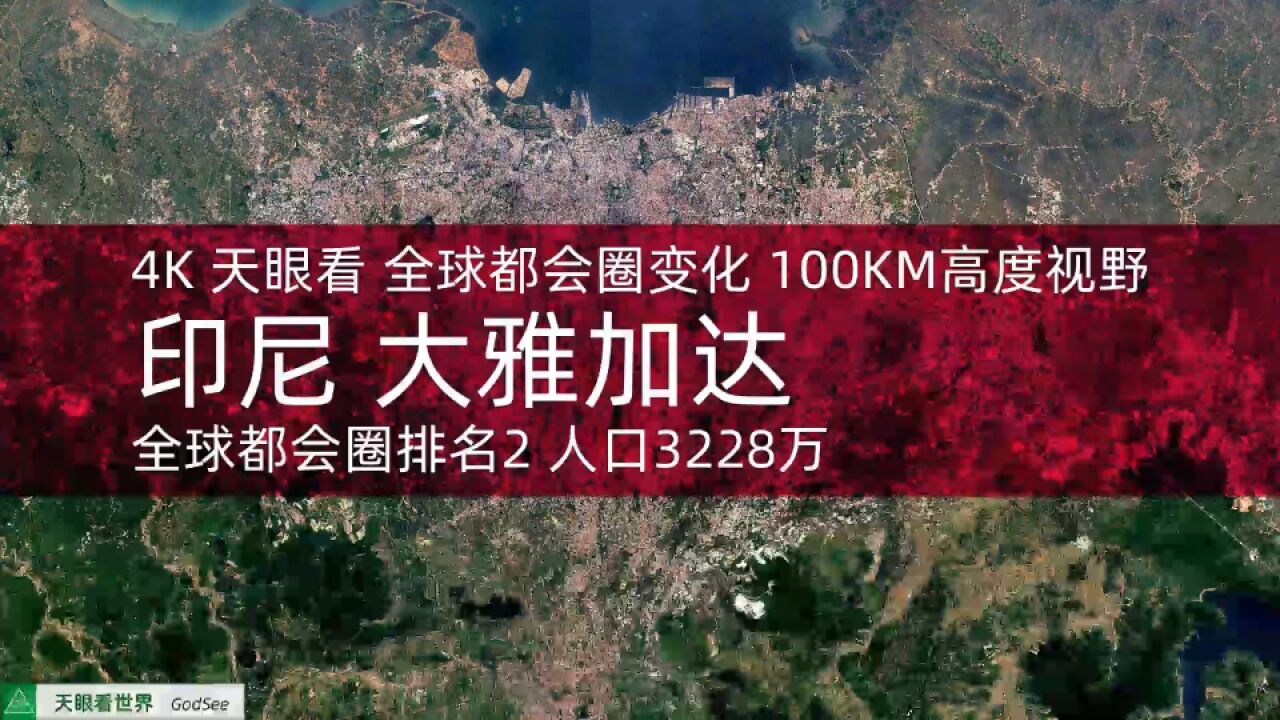 4K 天眼看 全球都会圈变化 100KM高度视野

印尼 大雅加达

全球都会圈排名2 人口3228万

天眼看世界 GodSee